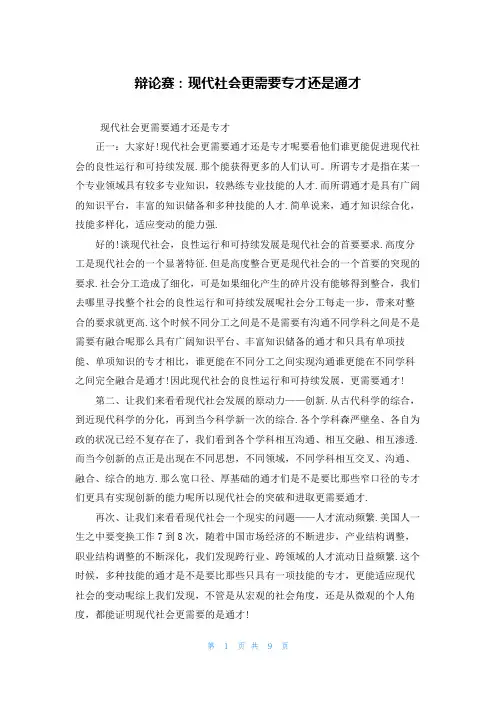 辩论赛：现代社会更需要专才还是通才

现代社会更需要通才还是专才

正一：大家好!现代社会更需要通才还是专才呢要看他们谁更能促进现代社会的良性运行和可持续发展.那个能获得更多的人们认可。所谓专才是指在某一个专业领域具有较多专业知识，较熟练专业技能的人才.而所谓通才是具有广阔的知识平台，丰富的知识储备和多种技能的人才.简单说来，通才知识综合化，技能多样化，适应变动的能力强.

好的!谈现代社会，良性运行和可持续发展是现代社会的首要要求.高度分工是现代社会的一个显著特征.但是高度整合更是现代社会的一个首要的突现的要求.社会分工造成了细化，可是如果细化产生的碎片没有能够得到整合，我们去哪里寻找整个社会的良性运行和可持续发展呢社会分工每走一步，带来对整合的要求就更高.这个时候不同分工之间是不是需要有沟通不同学科之间是不是需要有融合呢那么具有广阔知识平台、丰富知识储备的通才和只具有单项技能、单项知识的专才相比，谁更能在不同分工之间实现沟通谁更能在不同学科之间完全融合是通才!因此现代社会的良性运行和可持续发展，更需要通才!

第二、让我们来看看现代社会发展的原动力——创新.从古代科学的综合，到近现代科学的分化，再到当今科学新一次的综合.各个学科森严壁垒、各自为政的状况已经不复存在了，我们看到各个学科相互沟通、相互交融、相互渗透.而当今创新的点正是出现在不同思想，不同领域，不同学科相互交叉、沟通、融合、综合的地方.那么宽口径、厚基础的通才们是不是要比那些窄口径的专才们更具有实现创新的能力呢所以现代社会的突破和进取更需要通才.

再次、让我们来看看现代社会一个现实的问题——人才流动频繁.美国人一生之中要变换工作 7 到 8 次，随着中国市场经济的不断进步，产业结构调整，职业结构调整的不断深化，我们发现跨行业、跨领域的人才流动日益频繁.这个时候，多种技能的通才是不是要比那些只具有一项技能的专才，更能适应现代社会的变动呢综上我们发现，不管是从宏观的社会角度，还是从微观的个人角度，都能证明现代社会更需要的是通才!

第 1 页 共 9 页